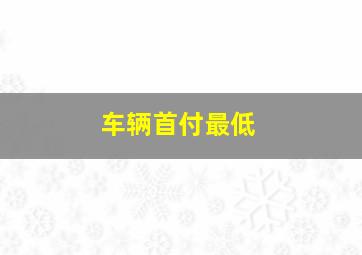 车辆首付最低